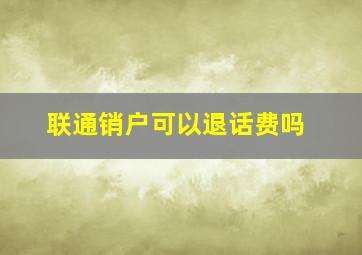 联通销户可以退话费吗